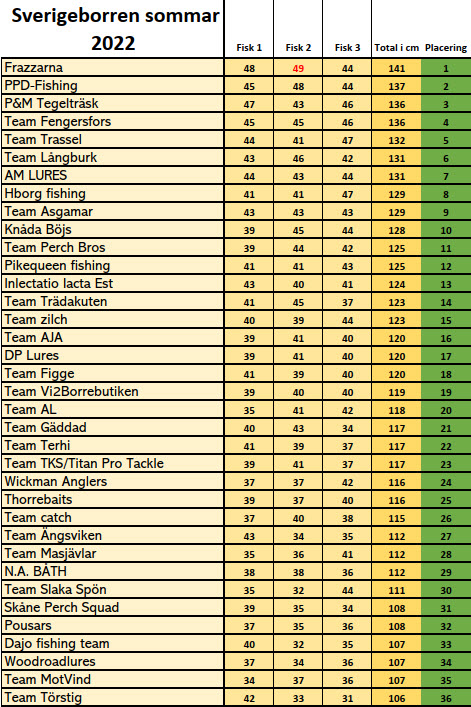 | Sverigeborren sommar 2022 | Fisk 1 | Fisk 2 | Fisk 3 | Total i cm | Placering |
|---|---|---|---|---|---|
| Frazzarna | 48 | 49 | 44 | 141 | 1 |
| PPD-Fishing | 45 | 48 | 44 | 137 | 2 |
| P&M Tegelträsk | 47 | 43 | 46 | 136 | 3 |
| Team Fengersfors | 45 | 45 | 46 | 136 | 4 |
| Team Trassel | 44 | 41 | 47 | 132 | 5 |
| Team Långburk | 43 | 46 | 42 | 131 | 6 |
| AM LURES | 44 | 43 | 44 | 131 | 7 |
| Hborg fishing | 41 | 41 | 47 | 129 | 8 |
| Team Asgamar | 43 | 43 | 43 | 129 | 9 |
| Knåda Böjs | 39 | 45 | 44 | 128 | 10 |
| Team Perch Bros | 39 | 44 | 42 | 125 | 11 |
| Pikequeen fishing | 41 | 41 | 43 | 125 | 12 |
| Inlectatio lacta Est | 43 | 40 | 41 | 124 | 13 |
| Team Trädakuten | 41 | 45 | 37 | 123 | 14 |
| Team zilch | 40 | 39 | 44 | 123 | 15 |
| Team AJA | 39 | 41 | 40 | 120 | 16 |
| DP Lures | 39 | 41 | 40 | 120 | 17 |
| Team Figge | 41 | 39 | 40 | 120 | 18 |
| Team Vi2Borrebutiken | 39 | 40 | 40 | 119 | 19 |
| Team AL | 35 | 41 | 42 | 118 | 20 |
| Team Gäddad | 40 | 43 | 34 | 117 | 21 |
| Team Terhi | 41 | 39 | 37 | 117 | 22 |
| Team TKS/Titan Pro Tackle | 39 | 41 | 37 | 117 | 23 |
| Wickman Anglers | 37 | 37 | 42 | 116 | 24 |
| Thorrebaits | 39 | 37 | 40 | 116 | 25 |
| Team catch | 37 | 40 | 38 | 115 | 26 |
| Team Ängsviken | 43 | 34 | 35 | 112 | 27 |
| Team Masjävlar | 35 | 36 | 41 | 112 | 28 |
| N.A. BÅTH | 38 | 38 | 36 | 112 | 29 |
| Team Slaka Spön | 35 | 32 | 44 | 111 | 30 |
| Skåne Perch Squad | 39 | 35 | 34 | 108 | 31 |
| Pousars | 37 | 35 | 36 | 108 | 32 |
| Dajo fishing team | 40 | 32 | 35 | 107 | 33 |
| Woodroadlures | 37 | 34 | 36 | 107 | 34 |
| Team MotVind | 34 | 37 | 36 | 107 | 35 |
| Team Törstig | 42 | 33 | 31 | 106 | 36 |